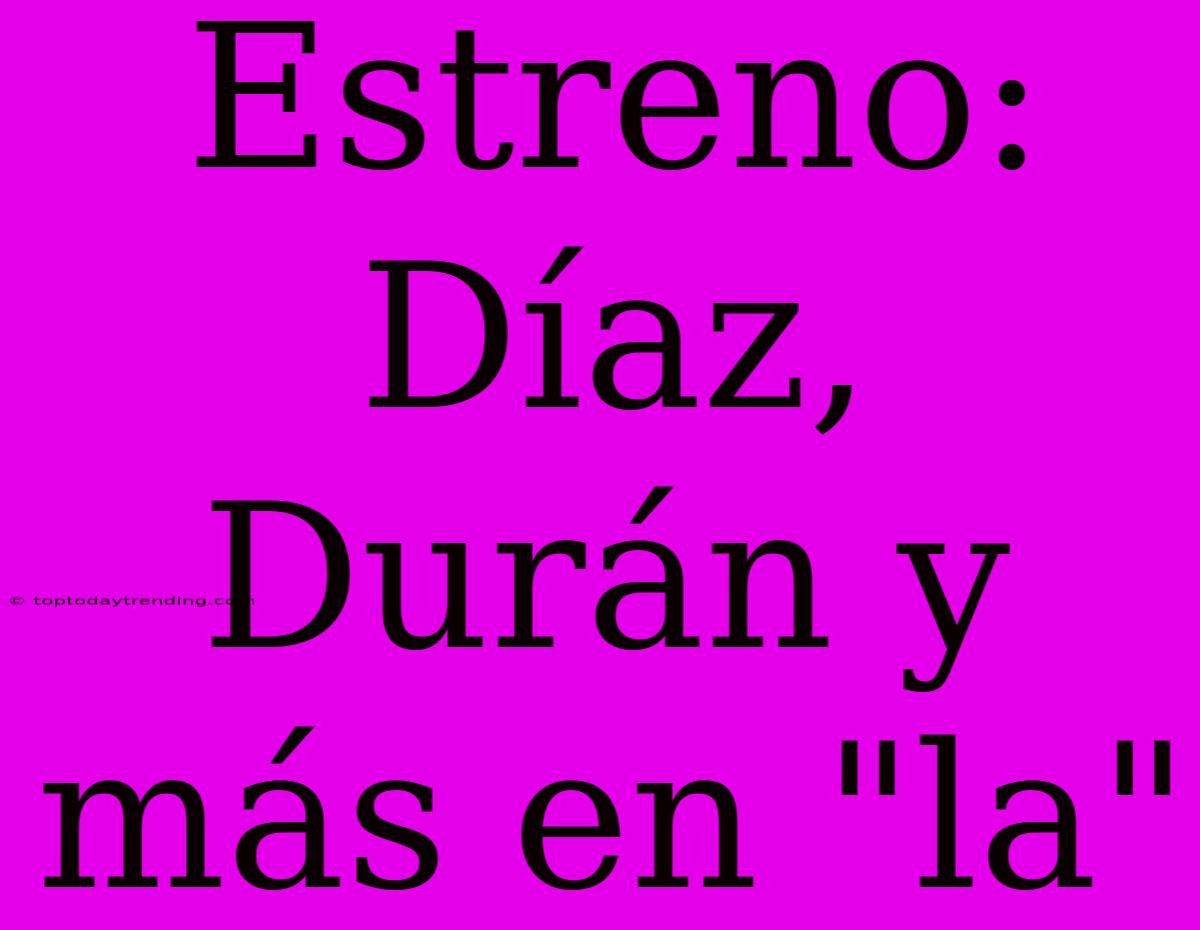 Estreno: Díaz, Durán y más en "la"

© toptodaytrending.com